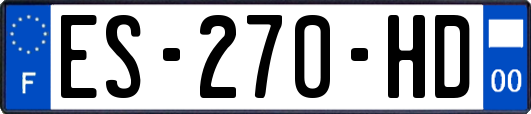 F
ES-270-HD
00